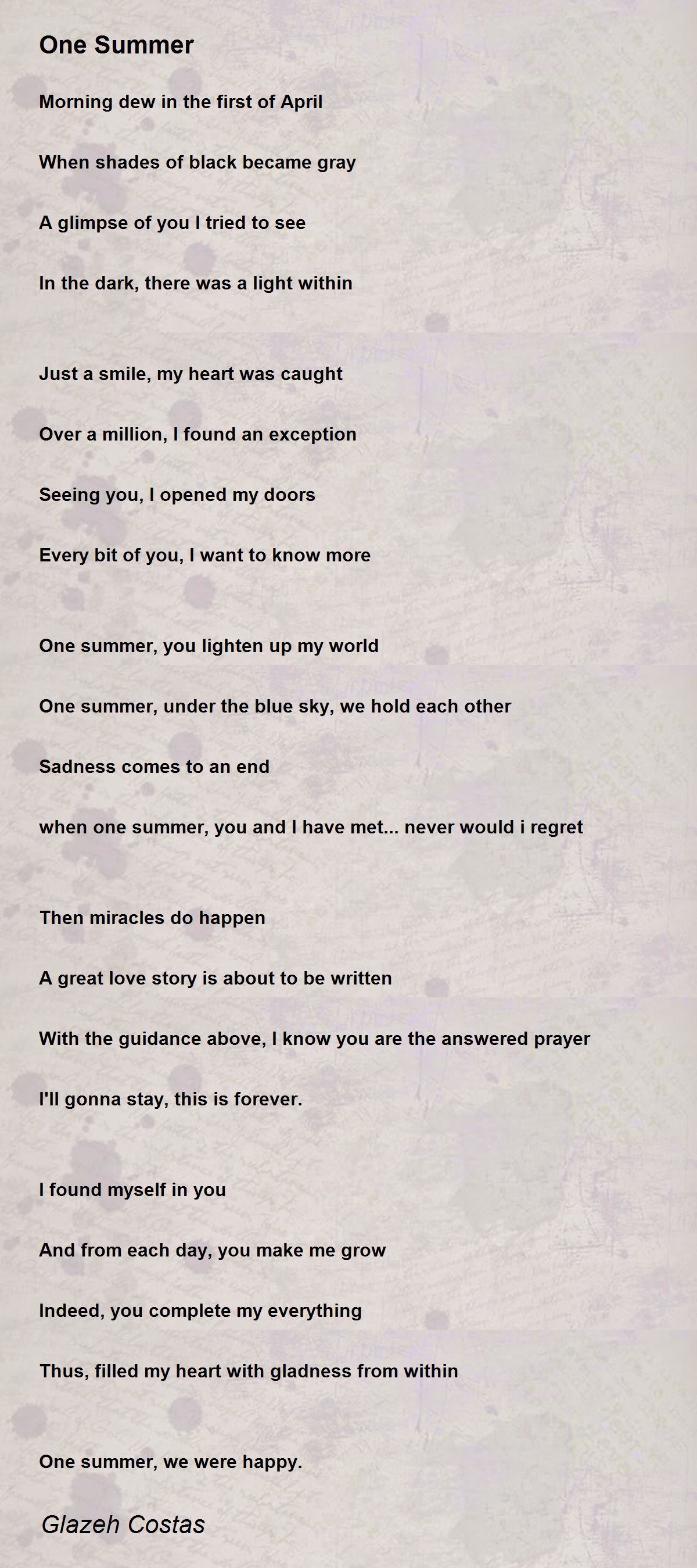 One Summer

Morning dew in the first of April

When shades of black became gray

A glimpse of you I tried to see

In the dark, there was a light within

Just a smile, my heart was caught

Over a million, I found an exception

Seeing you, I opened my doors

Every bit of you, I want to know more

One summer, you lighten up my world

One summer, under the blue sky, we hold each other

Sadness comes to an end

when one summer, you and I have met... never would i regret

Then miracles do happen

A great love story is about to be written

With the guidance above, I know you are the answered prayer

I'll gonna stay, this is forever.

I found myself in you

And from each day, you make me grow

Indeed, you complete my everything

Thus, filled my heart with gladness from within

One summer, we were happy.

Glazeh Costas